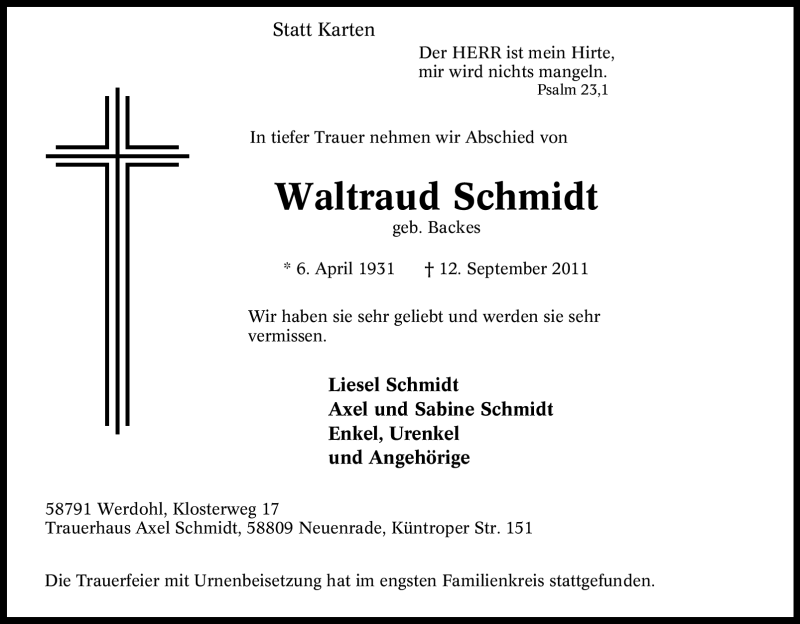 Statt Karten

Der HERR ist mein Hirte,
mir wird nichts mangeln.
Psalm 23,1

In tiefer Trauer nehmen wir Abschied von

Waltraud Schmidt
geb. Backes

* 6. April 1931 † 12. September 2011

Wir haben sie sehr geliebt und werden sie sehr vermissen.

Liesel Schmidt
Axel und Sabine Schmidt
Enkel, Urenkel
und Angehörige

58791 Werdohl, Klosterweg 17
Trauerhaus Axel Schmidt, 58809 Neuenrade, Küntroper Str. 151

Die Trauerfeier mit Urnenbeisetzung hat im engsten Familienkreis stattgefunden.